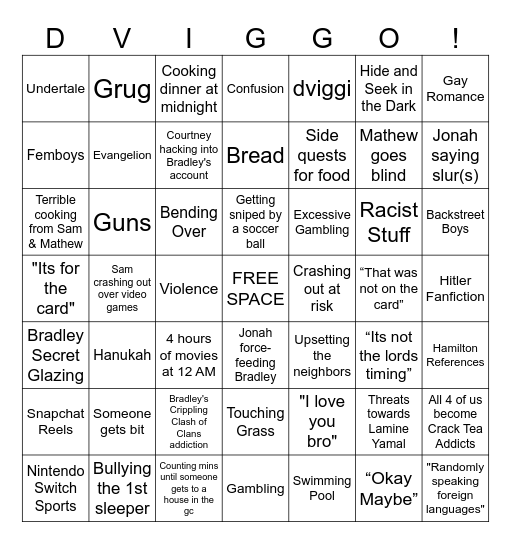 | D | V | I | G | G | O | ! |
|---|---|---|---|---|---|---|
| Undertale | Grug | Cooking dinner at midnight | Confusion | dviggi | Hide and Seek in the Dark | Gay Romance |
| Femboys | Evangelion | Courtney hacking into Bradley's account | Bread | Side quests for food | Mathew goes blind | Jonah saying slur(s) |
| Terrible cooking from Sam & Mathew | Guns | Bending Over | Getting sniped by a soccer ball | Excessive Gambling | Racist Stuff | Backstreet Boys |
| "Its for the card" | Sam crashing out over video games | Violence | FREE SPACE | Crashing out at risk | “That was not on the card” | Hitler Fanfiction |
| Bradley Secret Glazing | Hanukah | 4 hours of movies at 12 AM | Jonah force-feeding Bradley | Upsetting the neighbors | “Its not the lords timing” | Hamilton References |
| Snapchat Reels | Someone gets bit | Bradley's Crippling Clash of Clans addiction | Touching Grass | "I love you bro" | Threats towards Lamine Yamal | All 4 of us become Crack Tea Addicts |
| Nintendo Switch Sports | Bullying the 1st sleeper | Counting mins until someone gets to a house in the gc | Gambling | Swimming Pool | “Okay Maybe” | "Randomly speaking foreign languages" |